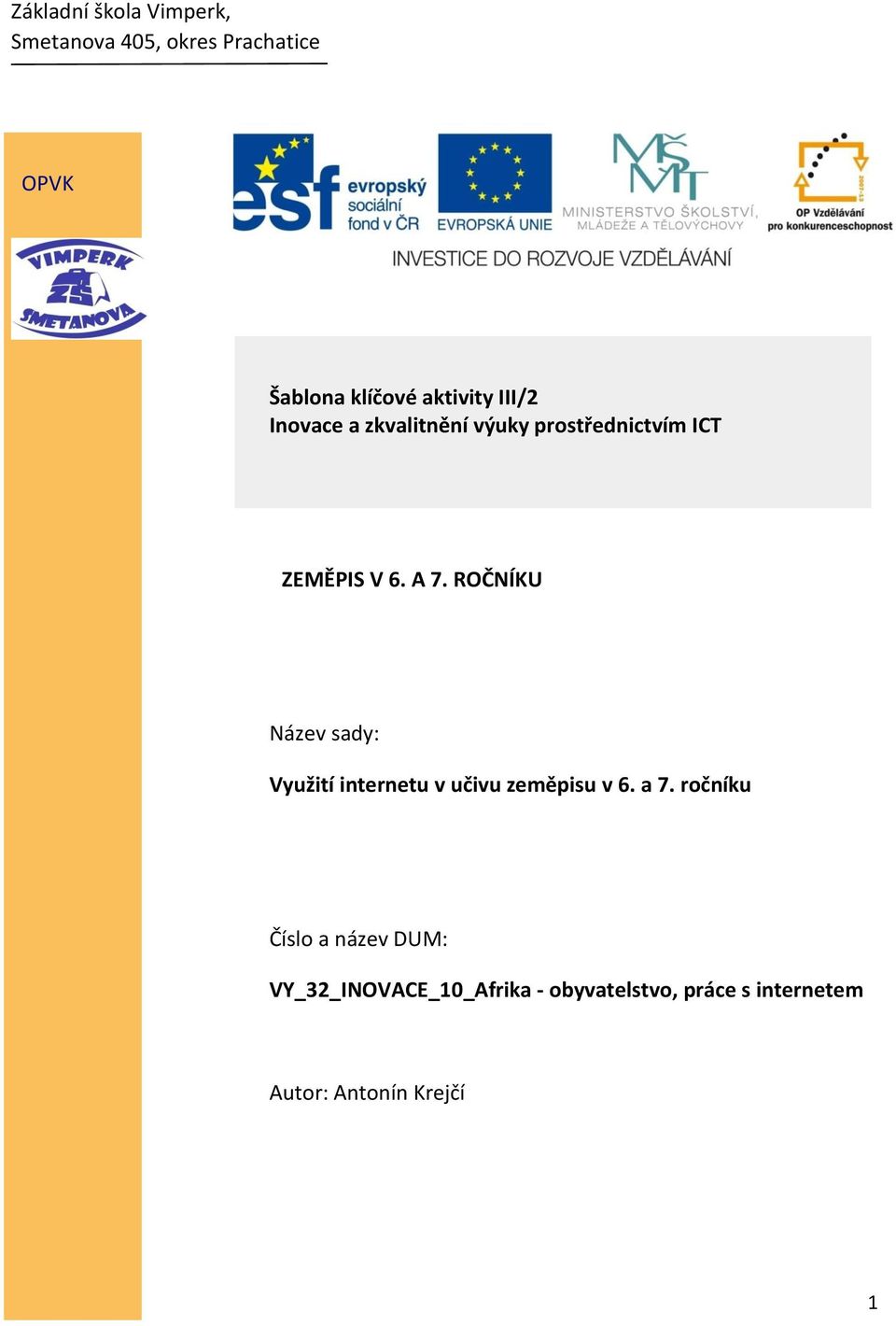 Základní škola Vimperk,
Smetanova 405, okres Prachatice

OPVK

esf evropský sociální fond v ČR
EVROPSKÁ UNIE
MŠMT MINISTERSTVO ŠKOLSTVÍ, MLÁDEŽE A TĚLOVÝCHOVY
2007-13 OP Vzdělávání pro konkurenceschopnost
INVESTICE DO ROZVOJE VZDĚLÁVÁNÍ

VIMPERK ZŠ SMETANOVA

Šablona klíčové aktivity III/2
Inovace a zkvalitnění výuky prostřednictvím ICT

ZEMĚPIS V 6. A 7. ROČNÍKU

Název sady:

Využití internetu v učivu zeměpisu v 6. a 7. ročníku

Číslo a název DUM:

VY_32_INOVACE_10_Afrika - obyvatelstvo, práce s internetem

Autor: Antonín Krejčí

1